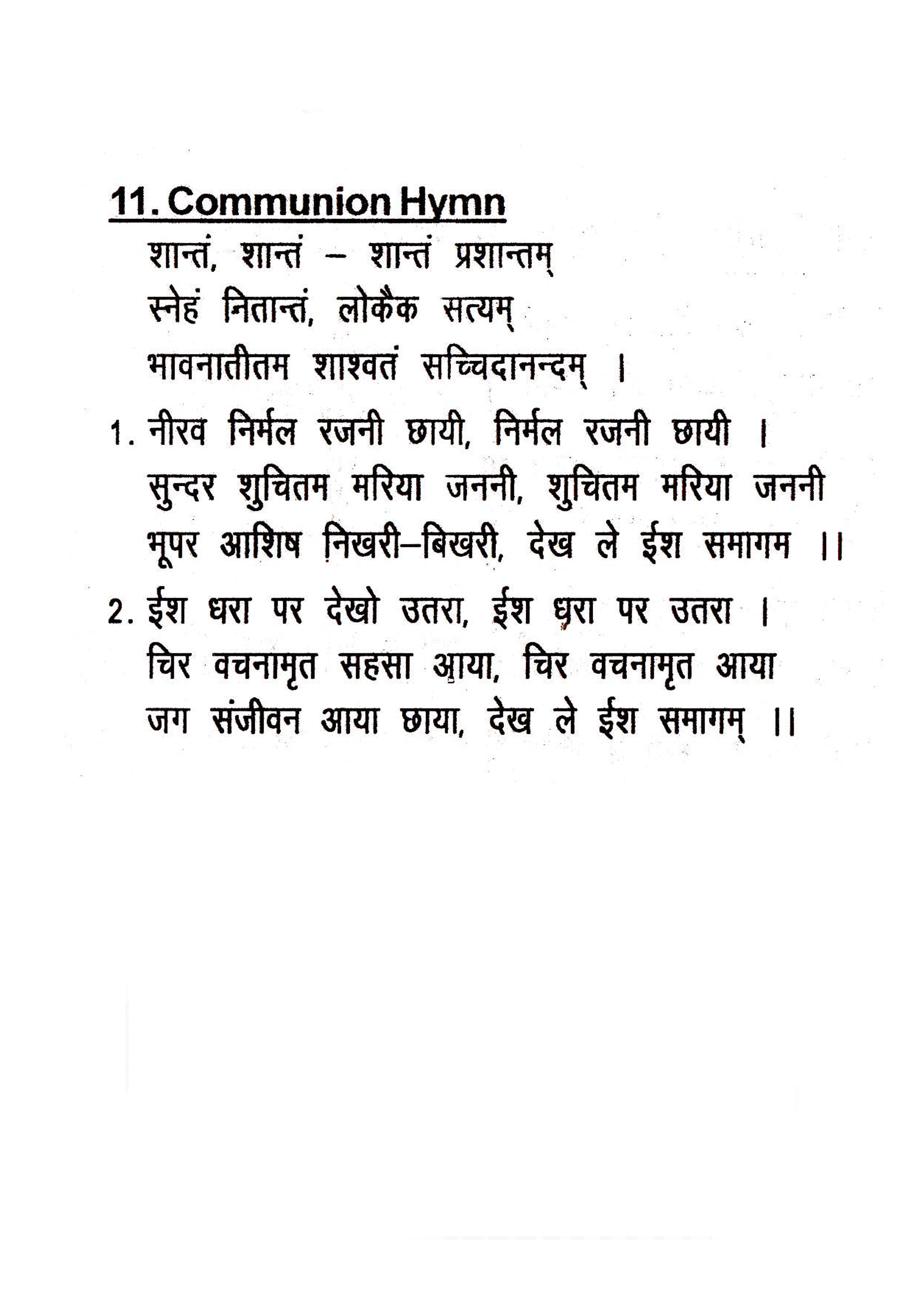 11. Communion Hymn

शान्तं, शान्तं – शान्तं प्रशान्तम्
स्नेहं नितान्तं, लोकैक सत्यम्
भावनातीतम शाश्वतं सच्चिदानन्दम् ।

1. नीरव निर्मल रजनी छायी, निर्मल रजनी छायी ।
सुन्दर शुचितम मरिया जननी, शुचितम मरिया जननी
भूपर आशिष निखरी–बिखरी, देख ले ईश समागम ।।

2. ईश धरा पर देखो उतरा, ईश धरा पर उतरा ।
चिर वचनामृत सहसा आया, चिर वचनामृत आया
जग संजीवन आया छाया, देख ले ईश समागम् ।।